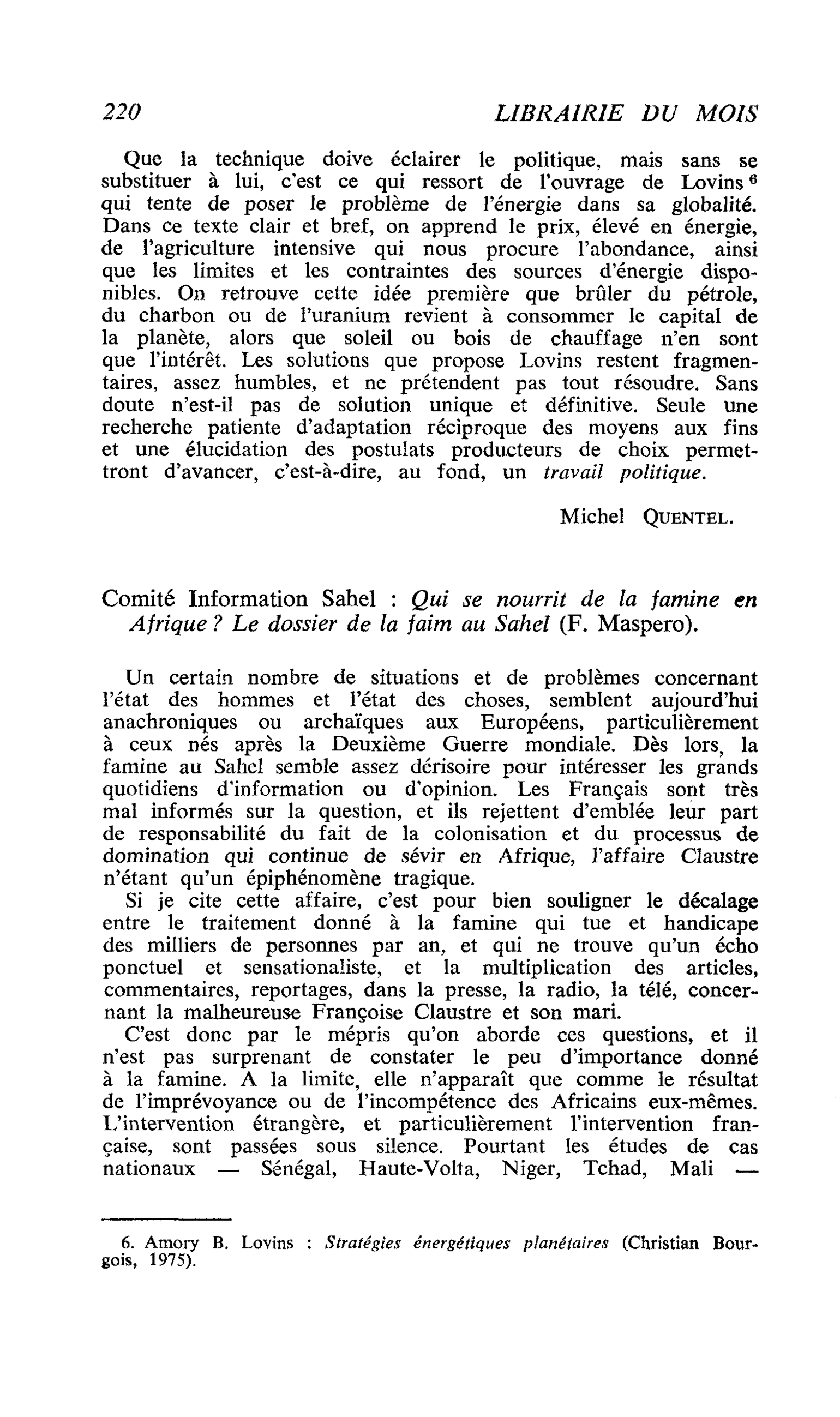 220 LIBRAIRIE DU MOIS

Que la technique doive éclairer le politique, mais sans se substituer à lui, c'est ce qui ressort de l'ouvrage de Lovins $^{6}$ qui tente de poser le problème de l'énergie dans sa globalité. Dans ce texte clair et bref, on apprend le prix, élevé en énergie, de l'agriculture intensive qui nous procure l'abondance, ainsi que les limites et les contraintes des sources d'énergie disponibles. On retrouve cette idée première que brûler du pétrole, du charbon ou de l'uranium revient à consommer le capital de la planète, alors que soleil ou bois de chauffage n'en sont que l'intérêt. Les solutions que propose Lovins restent fragmentaires, assez humbles, et ne prétendent pas tout résoudre. Sans doute n'est-il pas de solution unique et définitive. Seule une recherche patiente d'adaptation réciproque des moyens aux fins et une élucidation des postulats producteurs de choix permettront d'avancer, c'est-à-dire, au fond, un travail politique.

Michel QUENTEL.

Comité Information Sahel : Qui se nourrit de la famine en Afrique ? Le dossier de la faim au Sahel (F. Maspero).

Un certain nombre de situations et de problèmes concernant l'état des hommes et l'état des choses, semblent aujourd'hui anachroniques ou archaïques aux Européens, particulièrement à ceux nés après la Deuxième Guerre mondiale. Dès lors, la famine au Sahel semble assez dérisoire pour intéresser les grands quotidiens d'information ou d'opinion. Les Français sont très mal informés sur la question, et ils rejettent d'emblée leur part de responsabilité du fait de la colonisation et du processus de domination qui continue de sévir en Afrique, l'affaire Claustre n'étant qu'un épiphénomène tragique.

Si je cite cette affaire, c'est pour bien souligner le décalage entre le traitement donné à la famine qui tue et handicape des milliers de personnes par an, et qui ne trouve qu'un écho ponctuel et sensationaliste, et la multiplication des articles, commentaires, reportages, dans la presse, la radio, la télé, concernant la malheureuse Françoise Claustre et son mari.

C'est donc par le mépris qu'on aborde ces questions, et il n'est pas surprenant de constater le peu d'importance donné à la famine. A la limite, elle n'apparaît que comme le résultat de l'imprévoyance ou de l'incompétence des Africains eux-mêmes. L'intervention étrangère, et particulièrement l'intervention française, sont passées sous silence. Pourtant les études de cas nationaux — Sénégal, Haute-Volta, Niger, Tchad, Mali —

6. Amory B. Lovins : Stratégies énergétiques planétaires (Christian Bourgois, 1975).